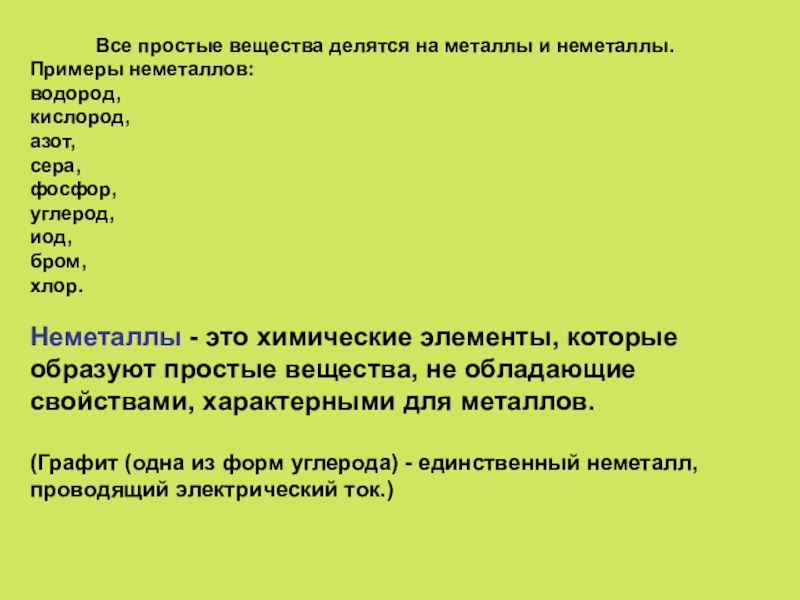 Все простые вещества делятся на металлы и неметаллы.
Примеры неметаллов:
водород,
кислород,
азот,
сера,
фосфор,
углерод,
иод,
бром,
хлор.

Неметаллы - это химические элементы, которые образуют простые вещества, не обладающие свойствами, характерными для металлов.

(Графит (одна из форм углерода) - единственный неметалл, проводящий электрический ток.)